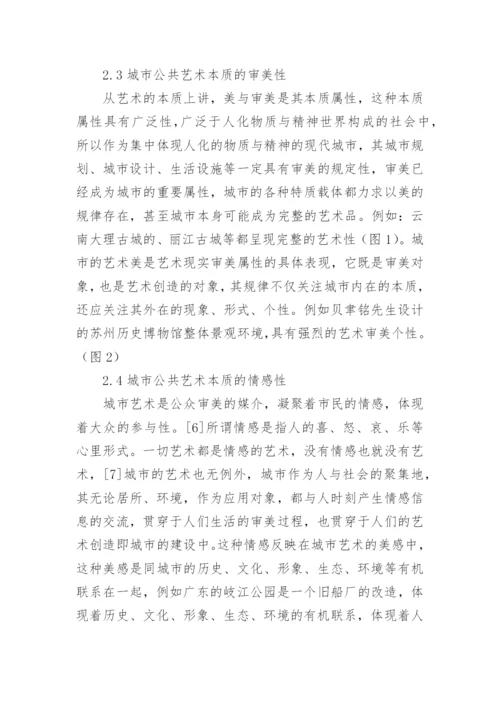 2.3 城市公共艺术本质的审美性

从艺术的本质上讲，美与审美是其本质属性，这种本质属性具有广泛性，广泛于人化物质与精神世界构成的社会中，所以作为集中体现人化的物质与精神的现代城市，其城市规划、城市设计、生活设施等一定具有审美的规定性，审美已经成为城市的重要属性，城市的各种特质载体都力求以美的规律存在，甚至城市本身可能成为完整的艺术品。例如：云南大理古城的、丽江古城等都呈现完整的艺术性（图1)。城市的艺术美是艺术现实审美属性的具体表现，它既是审美对象，也是艺术创造的对象，其规律不仅关注城市内在的本质，还应关注其外在的现象、形式、个性。例如贝聿铭先生设计的苏州历史博物馆整体景观环境，具有强烈的艺术审美个性。（图2）

2.4 城市公共艺术本质的情感性

城市艺术是公众审美的媒介，凝聚着市民的情感，体现着大众的参与性。[6]所谓情感是指人的喜、怒、哀、乐等心里形式。一切艺术都是情感的艺术，没有情感也就没有艺术，[7]城市的艺术也无例外，城市作为人与社会的聚集地，其无论居所、环境，作为应用对象，都与人时刻产生情感信息的交流，贯穿于人们生活的审美过程，也贯穿于人们的艺术创造即城市的建设中。这种情感反映在城市艺术的美感中，这种美感是同城市的历史、文化、形象、生态、环境等有机联系在一起，例如广东的岐江公园是一个旧船厂的改造，体现着历史、文化、形象、生态、环境的有机联系，体现着人